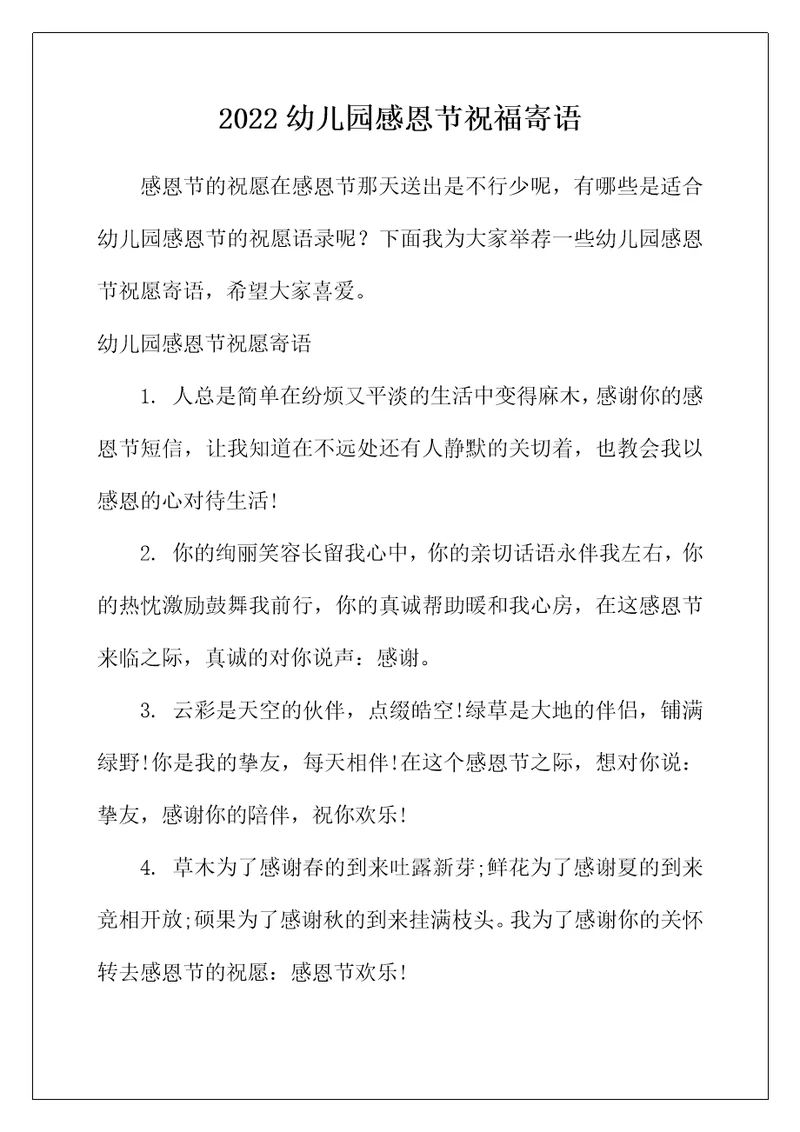 2022 幼儿园感恩节祝福寄语

感恩节的祝愿在感恩节那天送出是不行少呢，有哪些是适合幼儿园感恩节的祝愿语录呢？下面我为大家举荐一些幼儿园感恩节祝愿寄语，希望大家喜爱。

幼儿园感恩节祝愿寄语

1. 人总是简单在纷烦又平淡的生活中变得麻木，感谢你的感恩节短信，让我知道在不远处还有人静默的关切着，也教会我以感恩的心对待生活!

2. 你的绚丽笑容长留我心中，你的亲切话语永伴我左右，你的热忱激励鼓舞我前行，你的真诚帮助暖和我心房，在这感恩节来临之际，真诚的对你说声：感谢。

3. 云彩是天空的伙伴，点缀皓空!绿草是大地的伴侣，铺满绿野!你是我的挚友，每天相伴!在这个感恩节之际，想对你说：挚友，感谢你的陪伴，祝你欢乐!

4. 草木为了感谢春的到来吐露新芽;鲜花为了感谢夏的到来竞相开放;硕果为了感谢秋的到来挂满枝头。我为了感谢你的关怀转去感恩节的祝愿：感恩节欢乐!